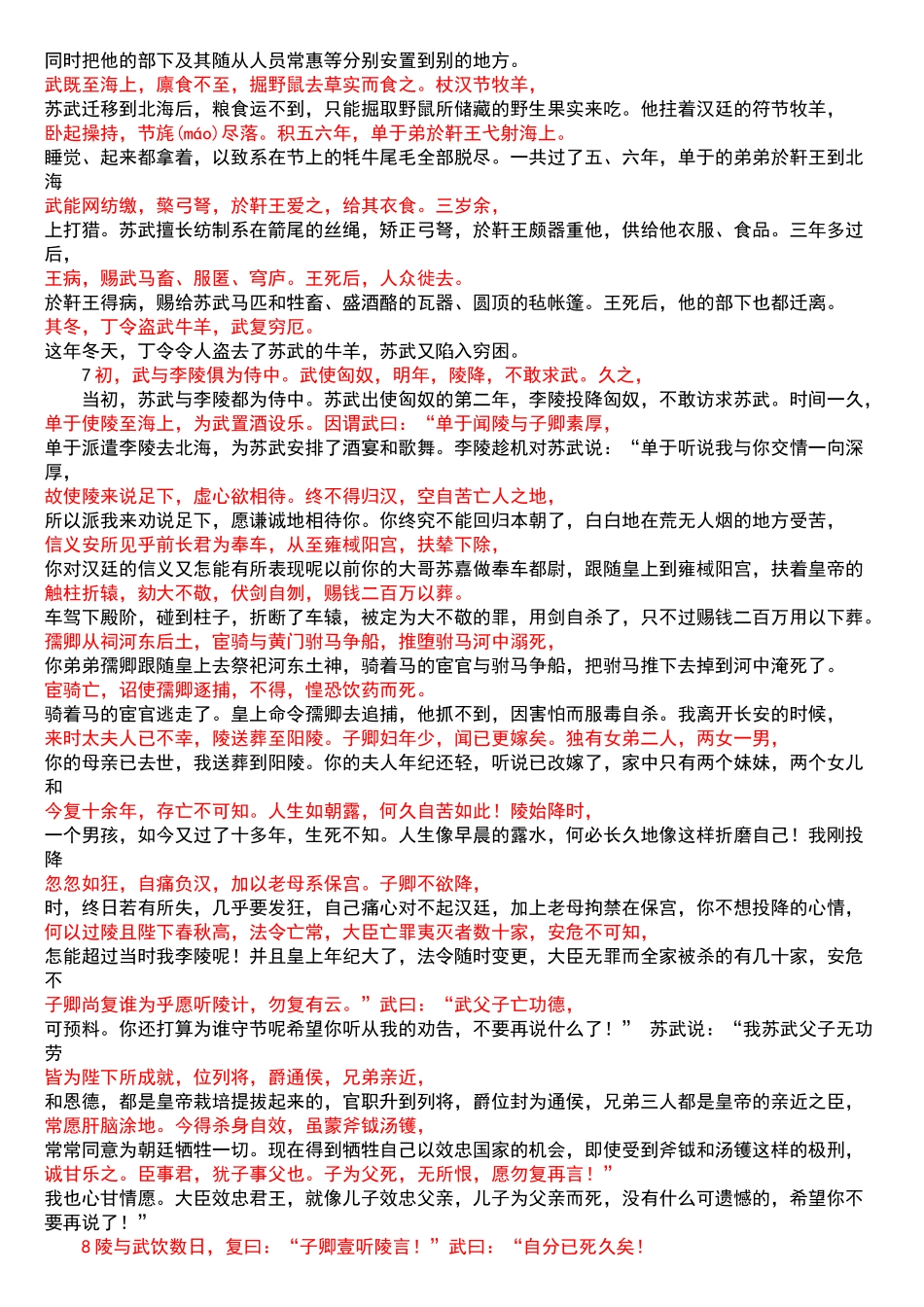 同时把他的部下及其随从人员常惠等分别安置到别的地方。

武既至海上，廪食不至，掘野鼠去草实而食之。杖汉节牧羊，

苏武迁移到北海后，粮食运不到，只能掘取野鼠所储藏的野生果实来吃。他拄着汉廷的符节牧羊，

卧起操持，节旄(máo)尽落。积五六年，单于弟於靬王弋射海上。

睡觉、起来都拿着，以致系在节上的牦牛尾毛全部脱尽。一共过了五、六年，单于的弟弟於靬王到北海

武能网纺缴，檠弓弩，於靬王爱之，给其衣食。三岁余，

上打猎。苏武擅长纺制系在箭尾的丝绳，矫正弓弩，於靬王颇器重他，供给他衣服、食品。三年多过后，

王病，赐武马畜、服匿、穹庐。王死后，人众徙去。

於靬王得病，赐给苏武马匹和牲畜、盛酒酪的瓦器、圆顶的毡帐篷。王死后，他的部下也都迁离。

其冬，丁令盗武牛羊，武复穷厄。

这年冬天，丁令令人盗去了苏武的牛羊，苏武又陷入穷困。

7初，武与李陵俱为侍中。武使匈奴，明年，陵降，不敢求武。久之，

当初，苏武与李陵都为侍中。苏武出使匈奴的第二年，李陵投降匈奴，不敢访求苏武。时间一久，

单于使陵至海上，为武置酒设乐。因谓武曰：“单于闻陵与子卿素厚，

单于派遣李陵去北海，为苏武安排了酒宴和歌舞。李陵趁机对苏武说：“单于听说我与你交情一向深厚，

故使陵来说足下，虚心欲相待。终不得归汉，空自苦亡人之地，

所以派我来劝说足下，愿谦诚地相待你。你终究不能回归本朝了，白白地在荒无人烟的地方受苦，

信义安所见乎前长君为奉车，从至雍棫阳宫，扶辇下除，

你对汉廷的信义又怎能有所表现呢以前你的大哥苏嘉做奉车都尉，跟随皇上到雍棫阳宫，扶着皇帝的

触柱折辕，劾大不敬，伏剑自刎，赐钱二百万以葬。

车驾下殿阶，碰到柱子，折断了车辕，被定为大不敬的罪，用剑自杀了，只不过赐钱二百万用以下葬。

孺卿从祠河东后土，宦骑与黄门驸马争船，推堕驸马河中溺死，

你弟弟孺卿跟随皇上去祭祀河东土神，骑着马的宦官与驸马争船，把驸马推下去掉到河中淹死了。

宦骑亡，诏使孺卿逐捕，不得，惶恐饮药而死。

骑着马的宦官逃走了。皇上命令孺卿去追捕，他抓不到，因害怕而服毒自杀。我离开长安的时候，

来时太夫人已不幸，陵送葬至阳陵。子卿妇年少，闻已更嫁矣。独有女弟二人，两女一男，

你的母亲已去世，我送葬到阳陵。你的夫人年纪还轻，听说已改嫁了，家中只有两个妹妹，两个女儿和

今复十余年，存亡不可知。人生如朝露，何久自苦如此！陵始降时，

一个男孩，如今又过了十多年，生死不知。人生像早晨的露水，何必长久地像这样折磨自己！我刚投降

忽忽如狂，自痛负汉，加以老母系保宫。子卿不欲降，

时，终日若有所失，几乎要发狂，自己痛心对不起汉廷，加上老母拘禁在保宫，你不想投降的心情，

何以过陵且陛下春秋高，法令亡常，大臣亡罪夷灭者数十家，安危不可知，

怎能超过当时我李陵呢！并且皇上年纪大了，法令随时变更，大臣无罪而全家被杀的有几十家，安危不

子卿尚复谁为乎愿听陵计，勿复有云。”武曰：“武父子亡功德，

可预料。你还打算为谁守节呢希望你听从我的劝告，不要再说什么了！” 苏武说：“我苏武父子无功劳

皆为陛下所成就，位列将，爵通侯，兄弟亲近，

和恩德，都是皇帝栽培提拔起来的，官职升到列将，爵位封为通侯，兄弟三人都是皇帝的亲近之臣，

常愿肝脑涂地。今得杀身自效，虽蒙斧钺汤镬，

常常同意为朝廷牺牲一切。现在得到牺牲自己以效忠国家的机会，即使受到斧钺和汤镬这样的极刑，

诚甘乐之。臣事君，犹子事父也。子为父死，无所恨，愿勿复再言！”

我也心甘情愿。大臣效忠君王，就像儿子效忠父亲，儿子为父亲而死，没有什么可遗憾的，希望你不要再说了！”

8陵与武饮数日，复曰：“子卿壹听陵言！”武曰：“自分已死久矣！